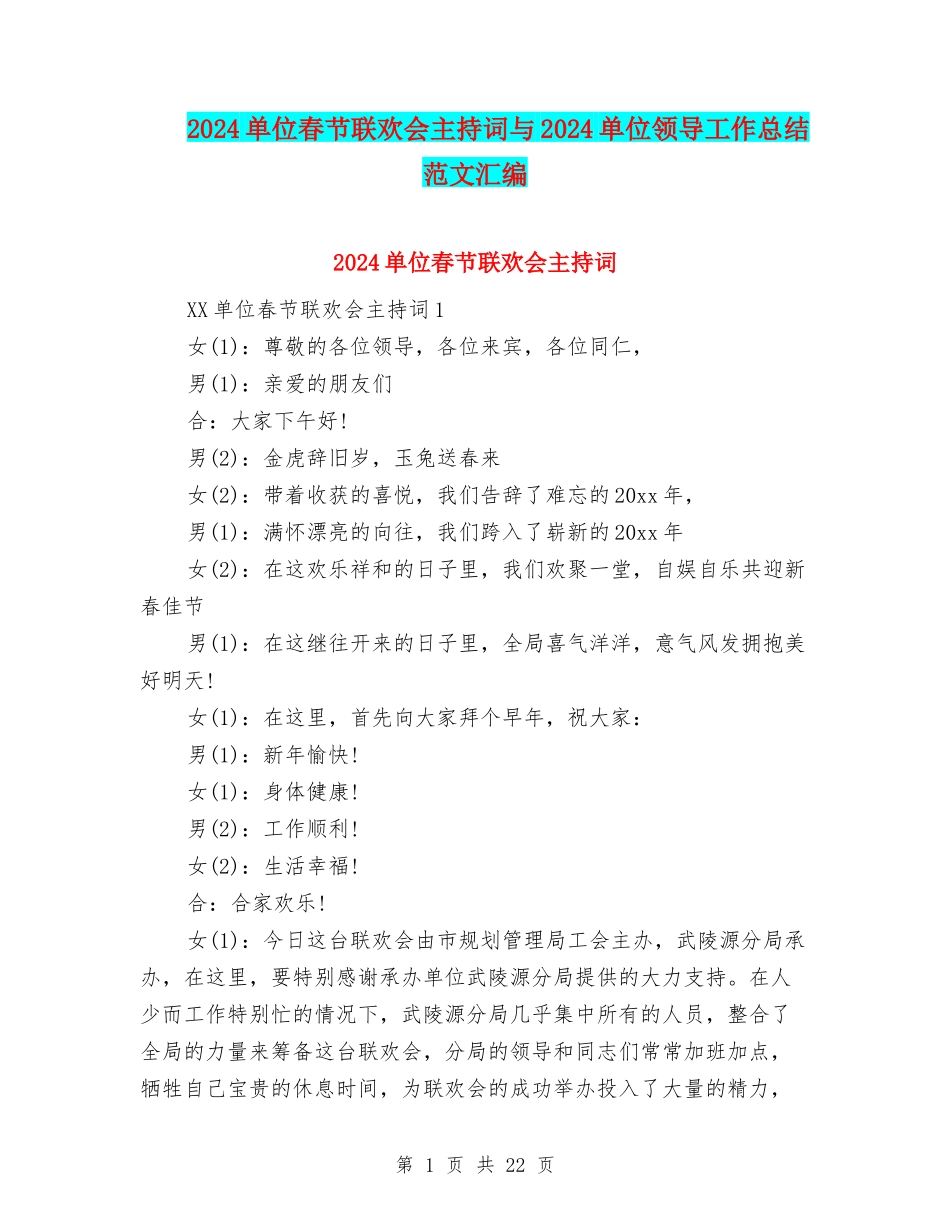 2024 单位春节联欢会主持词与 2024 单位领导工作总结范文汇编

2024 单位春节联欢会主持词

XX 单位春节联欢会主持词 1

女(1)：尊敬的各位领导，各位来宾，各位同仁，

男(1)：亲爱的朋友们

合：大家下午好!

男(2)：金虎辞旧岁，玉兔送春来

女(2)：带着收获的喜悦，我们告辞了难忘的 20xx 年，

男(1)：满怀漂亮的向往，我们跨入了崭新的 20xx 年

女(2)：在这欢乐祥和的日子里，我们欢聚一堂，自娱自乐共迎新春佳节

男(1)：在这继往开来的日子里，全局喜气洋洋，意气风发拥抱美好明天!

女(1)：在这里，首先向大家拜个早年，祝大家：

男(1)：新年愉快!

女(1)：身体健康!

男(2)：工作顺利!

女(2)：生活幸福!

合：合家欢乐!

女(1)：今日这台联欢会由市规划管理局工会主办，武陵源分局承办，在这里，要特别感谢承办单位武陵源分局提供的大力支持。在人少而工作特别忙的情况下，武陵源分局几乎集中所有的人员，整合了全局的力量来筹备这台联欢会，分局的领导和同志们常常加班加点，牺牲自己宝贵的休息时间，为联欢会的成功举办投入了大量的精力，

第 1 页 共 22 页